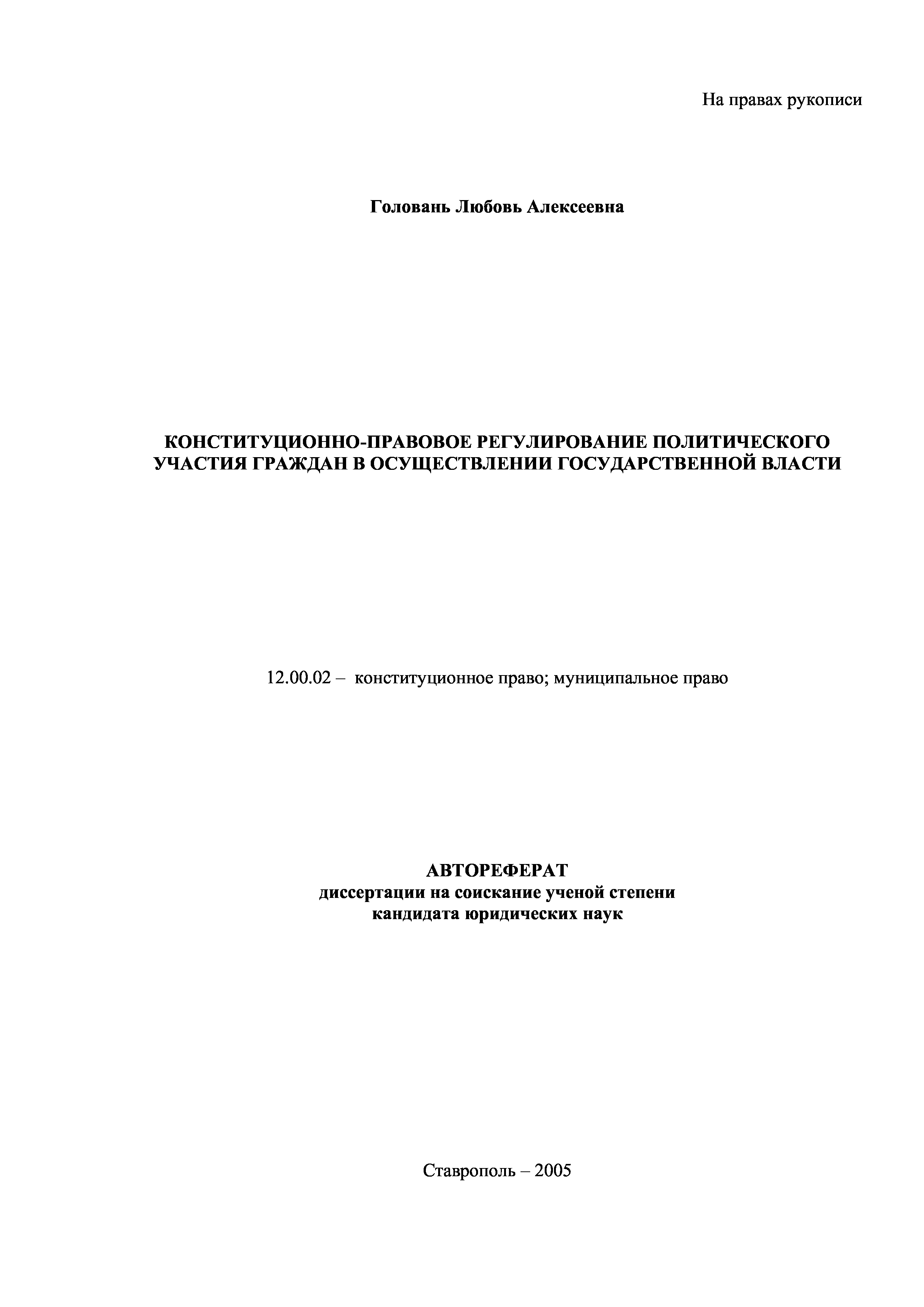 На правах рукописи

Головань Любовь Алексеевна

КОНСТИТУЦИОННО-ПРАВОВОЕ РЕГУЛИРОВАНИЕ ПОЛИТИЧЕСКОГО УЧАСТИЯ ГРАЖДАН В ОСУЩЕСТВЛЕНИИ ГОСУДАРСТВЕННОЙ ВЛАСТИ

12.00.02 – конституционное право; муниципальное право

АВТОРЕФЕРАТ
диссертации на соискание ученой степени
кандидата юридических наук

Ставрополь – 2005